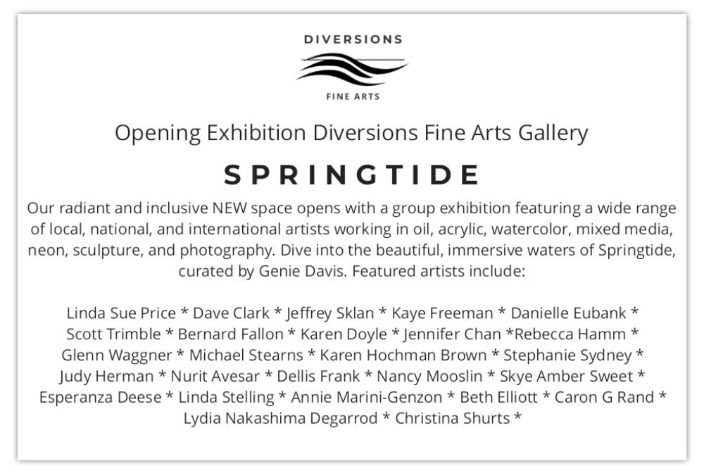 DIVERSIONS

FINE ARTS

Opening Exhibition Diversions Fine Arts Gallery

SPRINGTIDE

Our radiant and inclusive NEW space opens with a group exhibition featuring a wide range of local, national, and international artists working in oil, acrylic, watercolor, mixed media, neon, sculpture, and photography. Dive into the beautiful, immersive waters of Springtide, curated by Genie Davis. Featured artists include:

Linda Sue Price * Dave Clark * Jeffrey Sklan * Kaye Freeman * Danielle Eubank * Scott Trimble * Bernard Fallon * Karen Doyle * Jennifer Chan *Rebecca Hamm * Glenn Waggner * Michael Stearns * Karen Hochman Brown * Stephanie Sydney * Judy Herman * Nurit Avesar * Dellis Frank * Nancy Mooslin * Skye Amber Sweet * Esperanza Deese * Linda Stelling * Annie Marini-Genzon * Beth Elliott * Caron G Rand * Lydia Nakashima Degarrod * Christina Shurts *